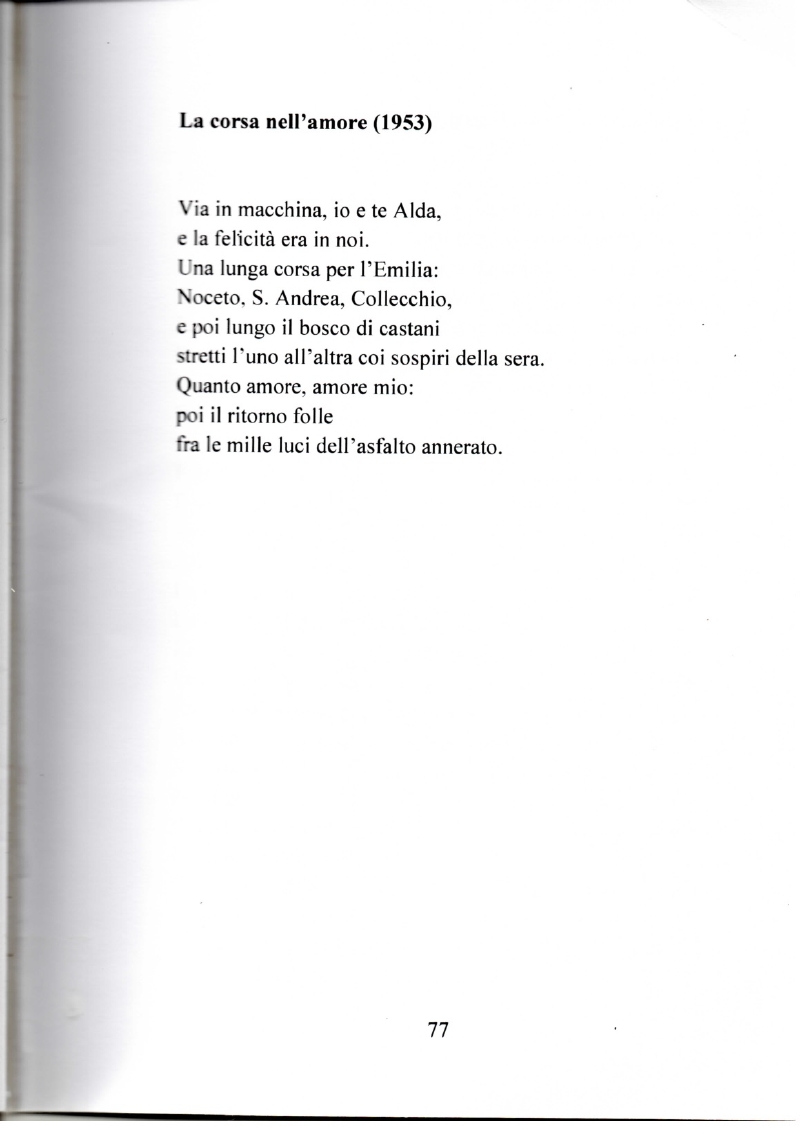 La corsa nell'amore (1953)

Via in macchina, io e te Alda,
e la felicità era in noi.
Una lunga corsa per l'Emilia:
Noceto, S. Andrea, Collecchio,
e poi lungo il bosco di castani
stretti l'uno all'altra coi sospiri della sera.
Quanto amore, amore mio:
poi il ritorno folle
fra le mille luci dell'asfalto annerato.

77